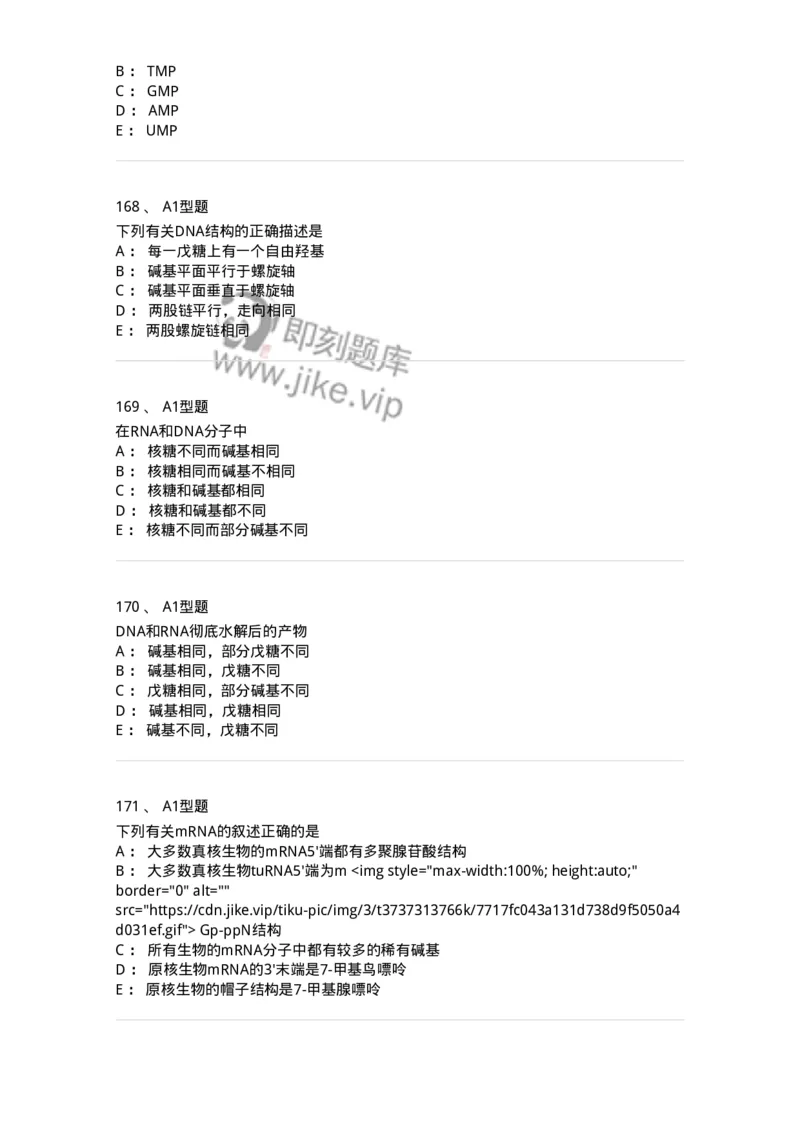 B： TMP
C： GMP
D： AMP
E： UMP

168 、 A1型题
下列有关DNA结构的正确描述是
A： 每一戊糖上有一个自由羟基
B： 碱基平面平行于螺旋轴
C： 碱基平面垂直于螺旋轴
D： 两股链平行，走向相同
E： 两股螺旋链相同

即刻题库
www.jike.vip

169 、 A1型题
在RNA和DNA分子中
A： 核糖不同而碱基相同
B： 核糖相同而碱基不相同
C： 核糖和碱基都相同
D： 核糖和碱基都不同
E： 核糖不同而部分碱基不同

170 、 A1型题
DNA和RNA彻底水解后的产物
A： 碱基相同，部分戊糖不同
B： 碱基相同，戊糖不同
C： 戊糖相同，部分碱基不同
D： 碱基相同，戊糖相同
E： 碱基不同，戊糖不同

171 、 A1型题
下列有关mRNA的叙述正确的是
A： 大多数真核生物的mRNA5'端都有多聚腺苷酸结构
B： 大多数真核生物tuRNA5'端为m <img style="max-width:100%; height:auto;" border="0" alt="" src="https://cdn.jike.vip/tiku-pic/img/3/t3737313766k/7717fc043a131d738d9f5050a4d031ef.gif"> Gp-ppN结构
C： 所有生物的mRNA分子中都有较多的稀有碱基
D： 原核生物mRNA的3'末端是7-甲基鸟嘌呤
E： 原核生物的帽子结构是7-甲基腺嘌呤